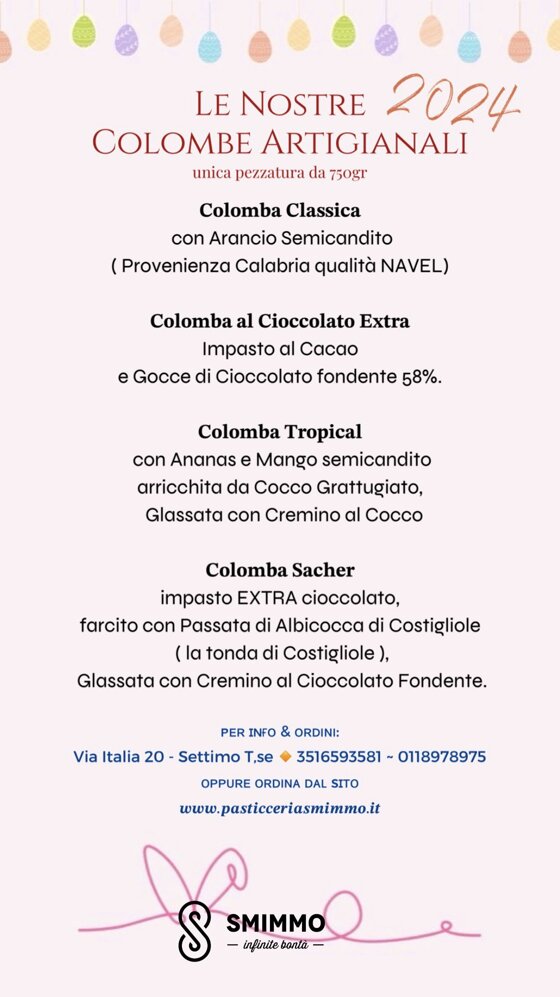 LE NOSTRE 2024
COLOMBE ARTIGIANALI
unica pezzatura da 750gr

Colomba Classica
con Arancio Semicandito
( Provenienza Calabria qualità NAVEL)

Colomba al Cioccolato Extra
Impasto al Cacao
e Gocce di Cioccolato fondente 58%.

Colomba Tropical
con Ananas e Mango semicandito
arricchita da Cocco Grattugiato,
Glassata con Cremino al Cocco

Colomba Sacher
impasto EXTRA cioccolato,
farcito con Passata di Albicocca di Costigliole
( la tonda di Costigliole ),
Glassata con Cremino al Cioccolato Fondente.

PER INFO & ORDINI:
Via Italia 20 - Settimo T.se 3516593581 ~ 0118978975
OPPURE ORDINA DAL SITO
www.pasticceriasmimmo.it

SMIMMO
— infinite bontà —